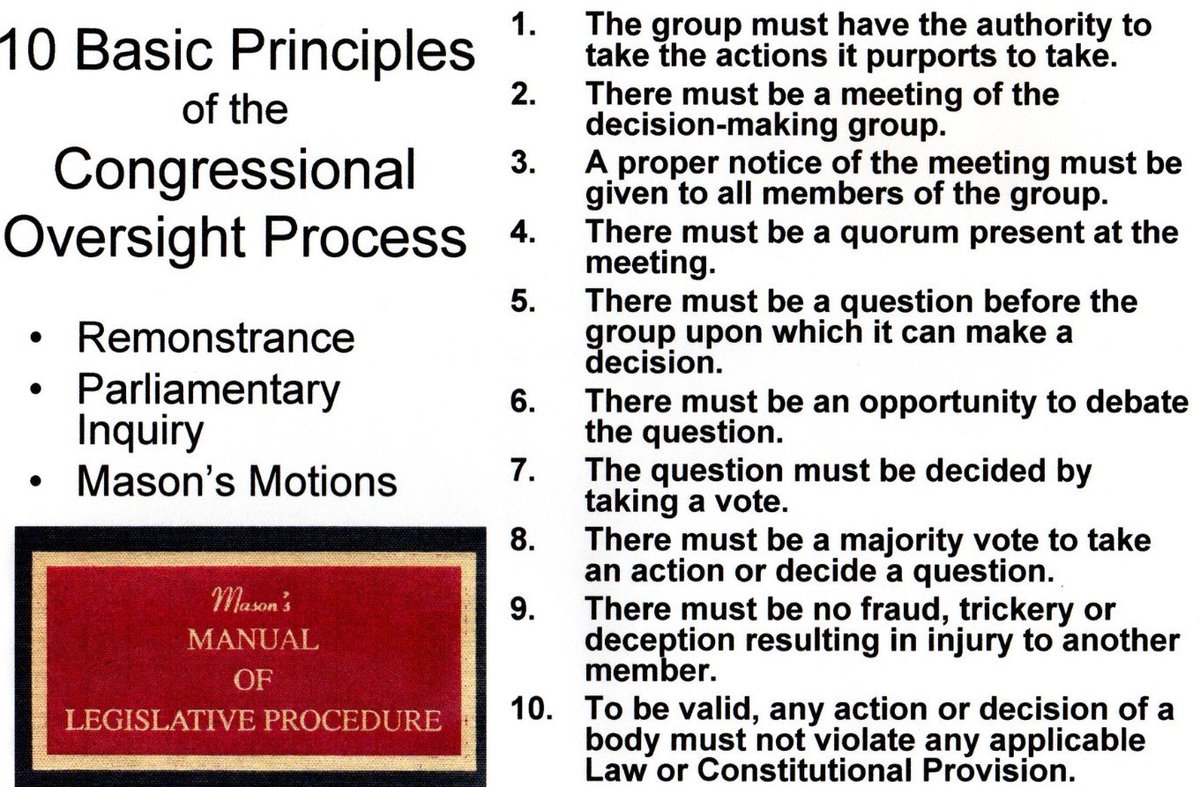 10 Basic Principles of the Congressional Oversight Process

• Remonstrance
• Parliamentary Inquiry
• Mason's Motions

Mason's
MANUAL
OF
LEGISLATIVE PROCEDURE

1. The group must have the authority to take the actions it purports to take.
2. There must be a meeting of the decision-making group.
3. A proper notice of the meeting must be given to all members of the group.
4. There must be a quorum present at the meeting.
5. There must be a question before the group upon which it can make a decision.
6. There must be an opportunity to debate the question.
7. The question must be decided by taking a vote.
8. There must be a majority vote to take an action or decide a question.
9. There must be no fraud, trickery or deception resulting in injury to another member.
10. To be valid, any action or decision of a body must not violate any applicable Law or Constitutional Provision.